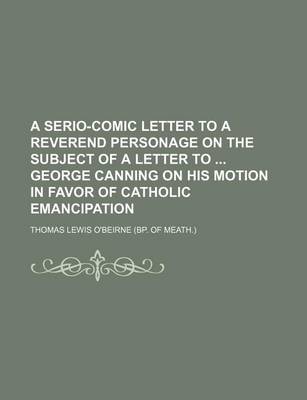 A SERIO-COMIC LETTER TO A REVEREND PERSONAGE ON THE SUBJECT OF A LETTER TO ... GEORGE CANNING ON HIS MOTION IN FAVOR OF CATHOLIC EMANCIPATION

THOMAS LEWIS O'BEIRNE (BP. OF MEATH.)